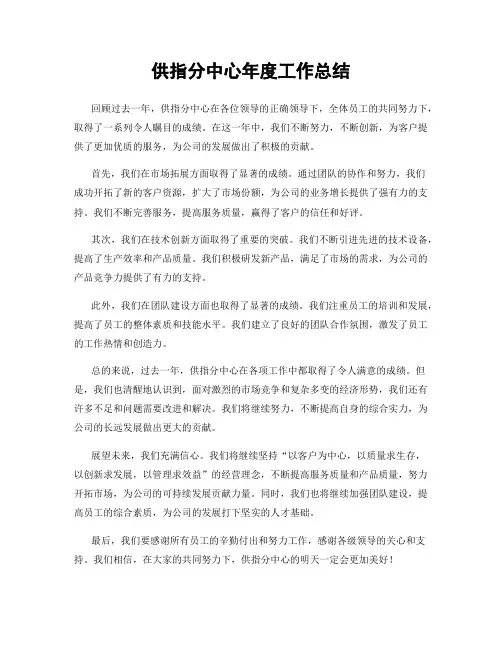 供指分中心年度工作总结

回顾过去一年，供指分中心在各位领导的正确领导下，全体员工的共同努力下，取得了一系列令人瞩目的成绩。在这一年中，我们不断努力，不断创新，为客户提供了更加优质的服务，为公司的发展做出了积极的贡献。

首先，我们在市场拓展方面取得了显著的成绩。通过团队的协作和努力，我们成功开拓了新的客户资源，扩大了市场份额，为公司的业务增长提供了强有力的支持。我们不断完善服务，提高服务质量，赢得了客户的信任和好评。

其次，我们在技术创新方面取得了重要的突破。我们不断引进先进的技术设备，提高了生产效率和产品质量。我们积极研发新产品，满足了市场的需求，为公司的产品竞争力提供了有力的支持。

此外，我们在团队建设方面也取得了显著的成绩。我们注重员工的培训和发展，提高了员工的整体素质和技能水平。我们建立了良好的团队合作氛围，激发了员工的工作热情和创造力。

总的来说，过去一年，供指分中心在各项工作中都取得了令人满意的成绩。但是，我们也清醒地认识到，面对激烈的市场竞争和复杂多变的经济形势，我们还有许多不足和问题需要改进和解决。我们将继续努力，不断提高自身的综合实力，为公司的长远发展做出更大的贡献。

展望未来，我们充满信心。我们将继续坚持“以客户为中心，以质量求生存，以创新求发展，以管理求效益”的经营理念，不断提高服务质量和产品质量，努力开拓市场，为公司的可持续发展贡献力量。同时，我们也将继续加强团队建设，提高员工的综合素质，为公司的发展打下坚实的人才基础。

最后，我们要感谢所有员工的辛勤付出和努力工作，感谢各级领导的关心和支持。我们相信，在大家的共同努力下，供指分中心的明天一定会更加美好！